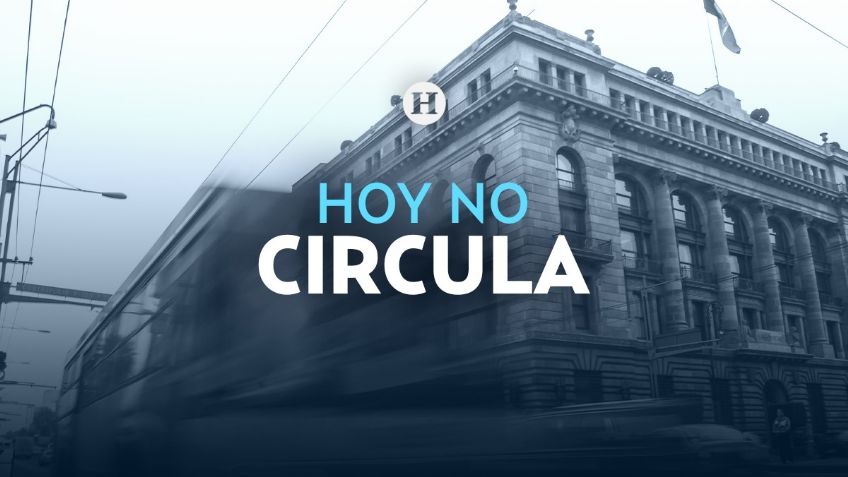 H

HOY NO
CIRCULA